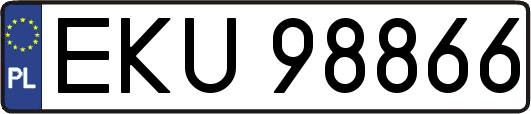 PL
EKU 98866